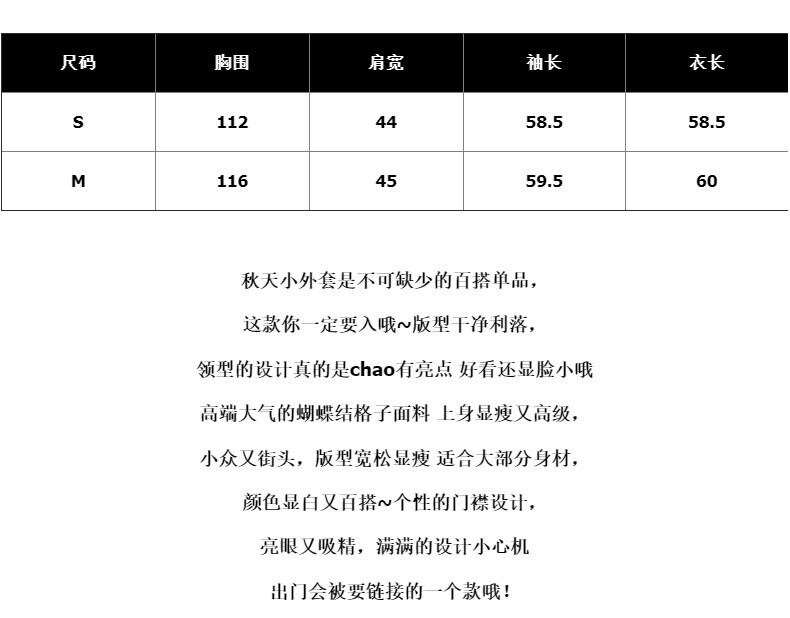 | 尺码 | 胸围 | 肩宽 | 袖长 | 衣长 |
|---|---|---|---|---|
| S | 112 | 44 | 58.5 | 58.5 |
| M | 116 | 45 | 59.5 | 60 |

秋天小外套是不可缺少的百搭单品，

这款你一定要入哦~版型干净利落，

领型的设计真的是chao有亮点 好看还显脸小哦

高端大气的蝴蝶结格子面料 上身显瘦又高级，

小众又街头，版型宽松显瘦 适合大部分身材，

颜色显白又百搭~个性的门襟设计，

亮眼又吸精，满满的设计小心机

出门会被要链接的一个款哦！